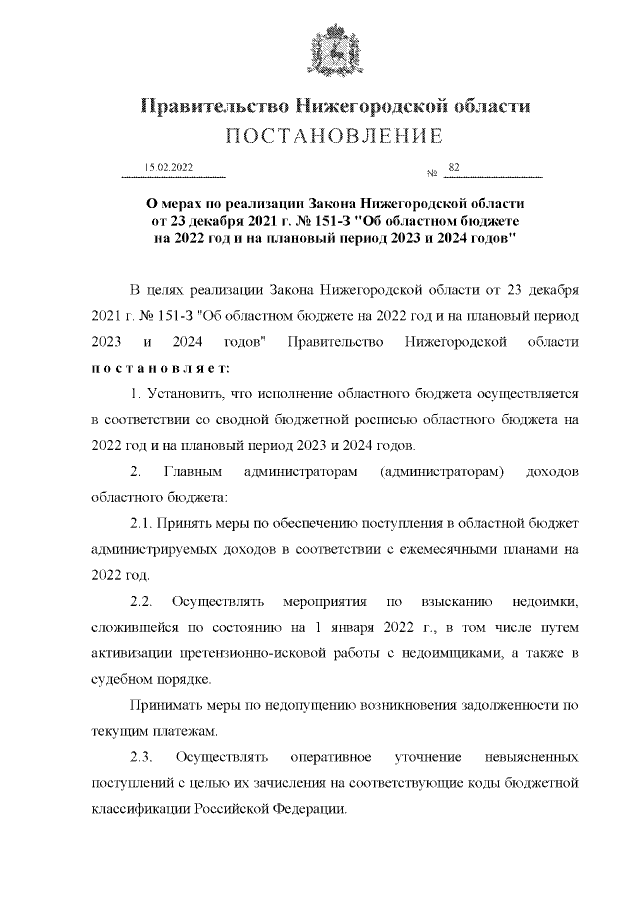 Правительство Нижегородской области
ПОСТАНОВЛЕНИЕ

15.02.2022 № 82

О мерах по реализации Закона Нижегородской области от 23 декабря 2021 г. № 151-З "Об областном бюджете на 2022 год и на плановый период 2023 и 2024 годов"

В целях реализации Закона Нижегородской области от 23 декабря 2021 г. № 151-З "Об областном бюджете на 2022 год и на плановый период 2023 и 2024 годов" Правительство Нижегородской области постановляет:

1. Установить, что исполнение областного бюджета осуществляется в соответствии со сводной бюджетной росписью областного бюджета на 2022 год и на плановый период 2023 и 2024 годов.

2. Главным администраторам (администраторам) доходов областного бюджета:

2.1. Принять меры по обеспечению поступления в областной бюджет администрируемых доходов в соответствии с ежемесячными планами на 2022 год.

2.2. Осуществлять мероприятия по взысканию недоимки, сложившейся по состоянию на 1 января 2022 г., в том числе путем активизации претензионно-исковой работы с недоимщиками, а также в судебном порядке.

Принимать меры по недопущению возникновения задолженности по текущим платежам.

2.3. Осуществлять оперативное уточнение невыясненных поступлений с целью их зачисления на соответствующие коды бюджетной классификации Российской Федерации.